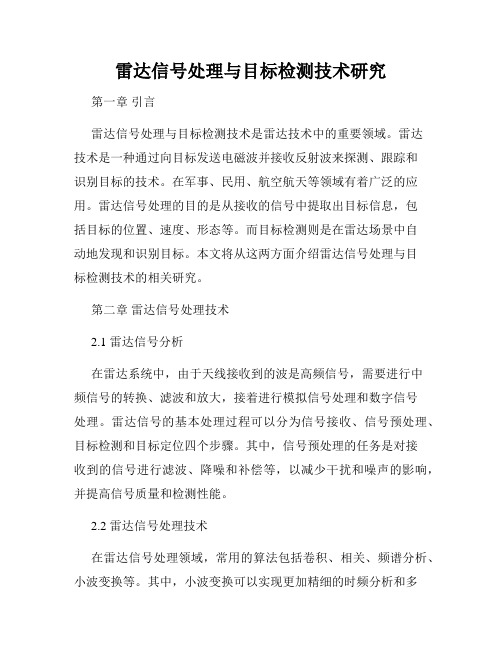 雷达信号处理与目标检测技术研究

第一章 引言

雷达信号处理与目标检测技术是雷达技术中的重要领域。雷达技术是一种通过向目标发送电磁波并接收反射波来探测、跟踪和识别目标的技术。在军事、民用、航空航天等领域有着广泛的应用。雷达信号处理的目的是从接收的信号中提取出目标信息，包括目标的位置、速度、形态等。而目标检测则是在雷达场景中自动地发现和识别目标。本文将从这两方面介绍雷达信号处理与目标检测技术的相关研究。

第二章 雷达信号处理技术

2.1 雷达信号分析

在雷达系统中，由于天线接收到的波是高频信号，需要进行中频信号的转换、滤波和放大，接着进行模拟信号处理和数字信号处理。雷达信号的基本处理过程可以分为信号接收、信号预处理、目标检测和目标定位四个步骤。其中，信号预处理的任务是对接收到的信号进行滤波、降噪和补偿等，以减少干扰和噪声的影响，并提高信号质量和检测性能。

2.2 雷达信号处理技术

在雷达信号处理领域，常用的算法包括卷积、相关、频谱分析、小波变换等。其中，小波变换可以实现更加精细的时频分析和多